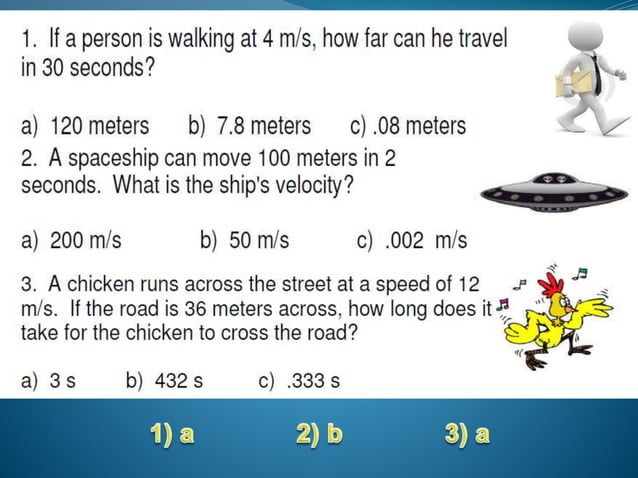 1. If a person is walking at 4 m/s, how far can he travel in 30 seconds?

a) 120 meters b) 7.8 meters c) .08 meters

2. A spaceship can move 100 meters in 2 seconds. What is the ship's velocity?

a) 200 m/s b) 50 m/s c) .002 m/s

3. A chicken runs across the street at a speed of 12 m/s. If the road is 36 meters across, how long does it take for the chicken to cross the road?

a) 3 s b) 432 s c) .333 s

1) a 2) b 3) a